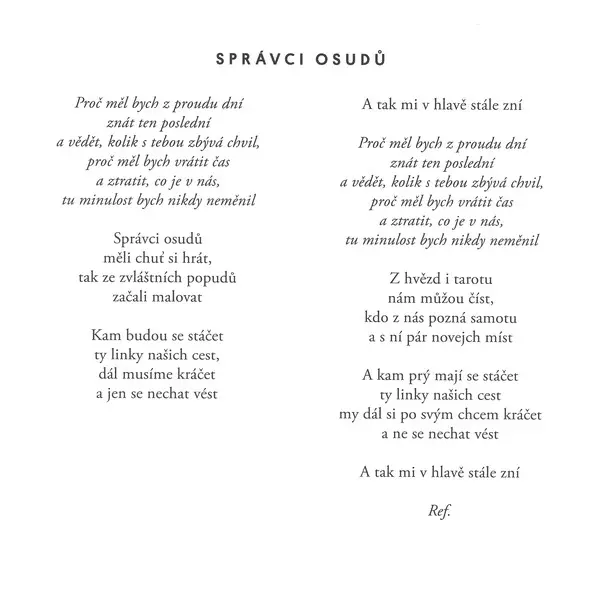 SPRÁVCI OSUDŮ

Proč měl bych z proudu dní
znát ten poslední
a vědět, kolik s tebou zbývá chvil,
proč měl bych vrátit čas
a ztratit, co je v nás,
tu minulost bych nikdy neměnil

Správci osudů
měli chuť si hrát,
tak ze zvláštních popudů
začali malovat

Kam budou se stáčet
ty linky našich cest,
dál musíme kráčet
a jen se nechat vést

A tak mi v hlavě stále zní

Proč měl bych z proudu dní
znát ten poslední
a vědět, kolik s tebou zbývá chvil,
proč měl bych vrátit čas
a ztratit, co je v nás,
tu minulost bych nikdy neměnil

Z hvězd i tarotu
nám můžou číst,
kdo z nás pozná samotu
a s ní pár novejch míst

A kam prý mají se stáčet
ty linky našich cest
my dál si po svým chcem kráčet
a ne se nechat vést

A tak mi v hlavě stále zní

Ref.